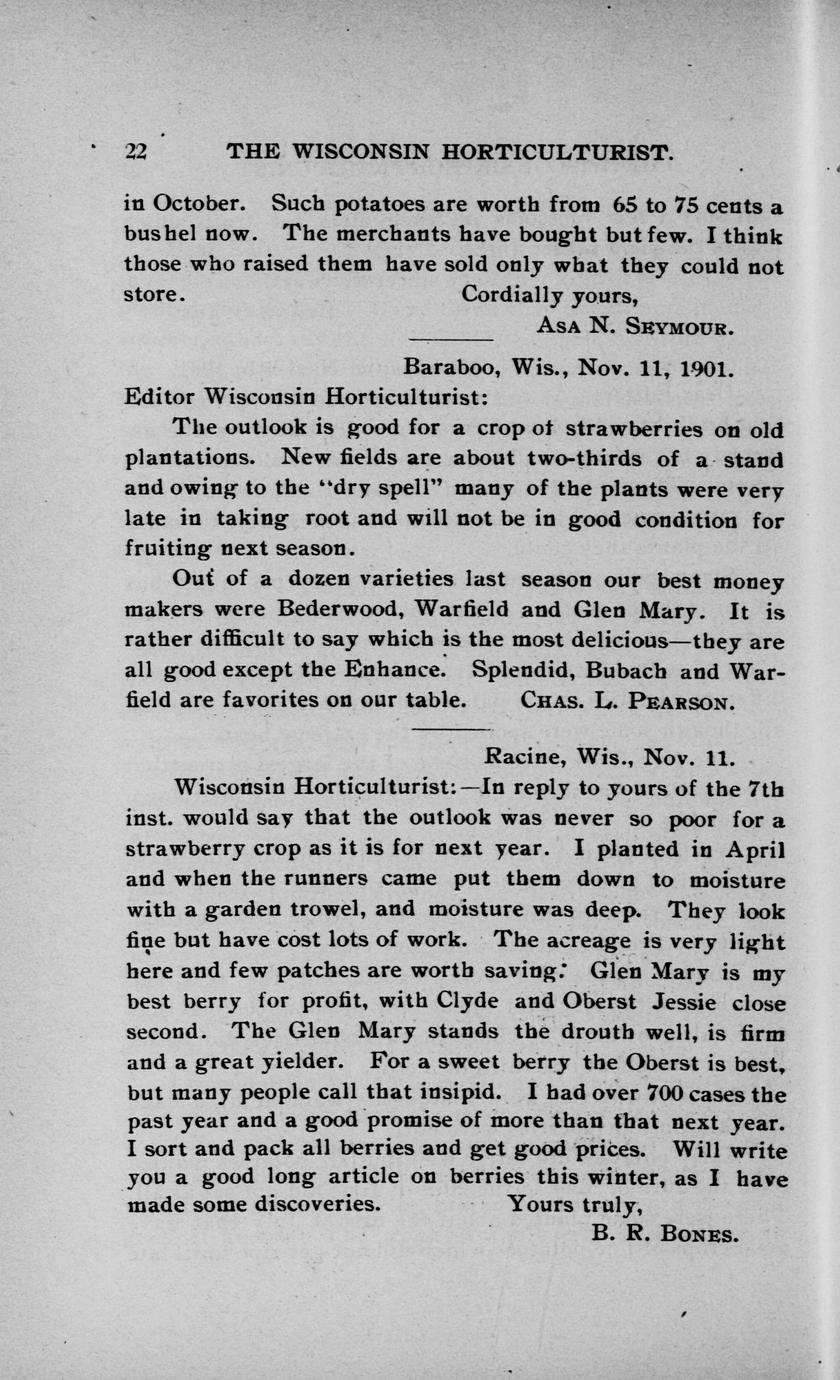 22 THE WISCONSIN HORTICULTURIST.

in October. Such potatoes are worth from 65 to 75 cents a bushel now. The merchants have bought but few. I think those who raised them have sold only what they could not store. Cordially yours,

ASA N. SEYMOUR.

Baraboo, Wis., Nov. 11, 1901.

Editor Wisconsin Horticulturist:

The outlook is good for a crop of strawberries on old plantations. New fields are about two-thirds of a stand and owing to the "dry spell" many of the plants were very late in taking root and will not be in good condition for fruiting next season.

Out of a dozen varieties last season our best money makers were Bederwood, Warfield and Glen Mary. It is rather difficult to say which is the most delicious—they are all good except the Enhance. Splendid, Bubach and Warfield are favorites on our table. CHAS. L. PEARSON.

Racine, Wis., Nov. 11.

Wisconsin Horticulturist:—In reply to yours of the 7th inst. would say that the outlook was never so poor for a strawberry crop as it is for next year. I planted in April and when the runners came put them down to moisture with a garden trowel, and moisture was deep. They look fine but have cost lots of work. The acreage is very light here and few patches are worth saving. Glen Mary is my best berry for profit, with Clyde and Oberst Jessie close second. The Glen Mary stands the drouth well, is firm and a great yielder. For a sweet berry the Oberst is best, but many people call that insipid. I had over 700 cases the past year and a good promise of more than that next year. I sort and pack all berries and get good prices. Will write you a good long article on berries this winter, as I have made some discoveries. Yours truly,

B. R. BONES.